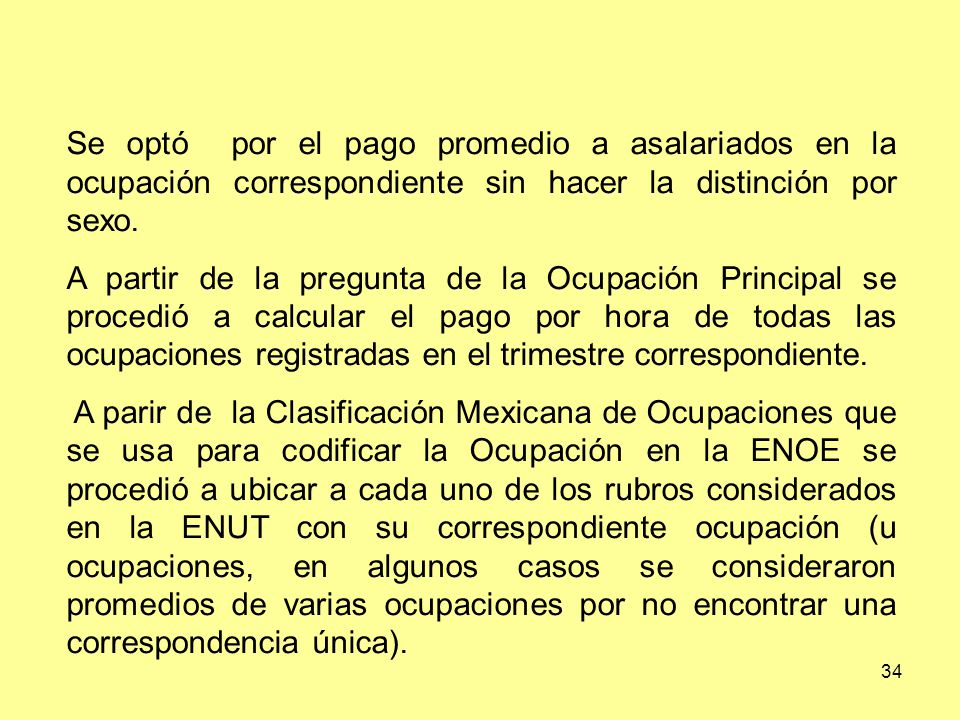 Se optó por el pago promedio a asalariados en la ocupación correspondiente sin hacer la distinción por sexo.

A partir de la pregunta de la Ocupación Principal se procedió a calcular el pago por hora de todas las ocupaciones registradas en el trimestre correspondiente.

A parir de la Clasificación Mexicana de Ocupaciones que se usa para codificar la Ocupación en la ENOE se procedió a ubicar a cada uno de los rubros considerados en la ENUT con su correspondiente ocupación (u ocupaciones, en algunos casos se consideraron promedios de varias ocupaciones por no encontrar una correspondencia única).

34